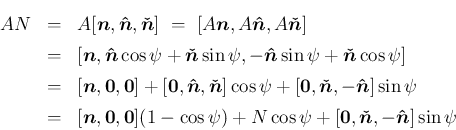 $AN = A[\boldsymbol{n}, \hat{\boldsymbol{n}}, \check{\boldsymbol{n}}] = [A\boldsymbol{n}, A\hat{\boldsymbol{n}}, A\check{\boldsymbol{n}}]$

$= [\boldsymbol{n}, \hat{\boldsymbol{n}}\cos\psi + \check{\boldsymbol{n}}\sin\psi, -\hat{\boldsymbol{n}}\sin\psi + \check{\boldsymbol{n}}\cos\psi]$

$= [\boldsymbol{n}, \boldsymbol{0}, \boldsymbol{0}] + [\boldsymbol{0}, \hat{\boldsymbol{n}}, \check{\boldsymbol{n}}]\cos\psi + [\boldsymbol{0}, \check{\boldsymbol{n}}, -\hat{\boldsymbol{n}}]\sin\psi$

$= [\boldsymbol{n}, \boldsymbol{0}, \boldsymbol{0}](1 - \cos\psi) + N\cos\psi + [\boldsymbol{0}, \check{\boldsymbol{n}}, -\hat{\boldsymbol{n}}]\sin\psi$